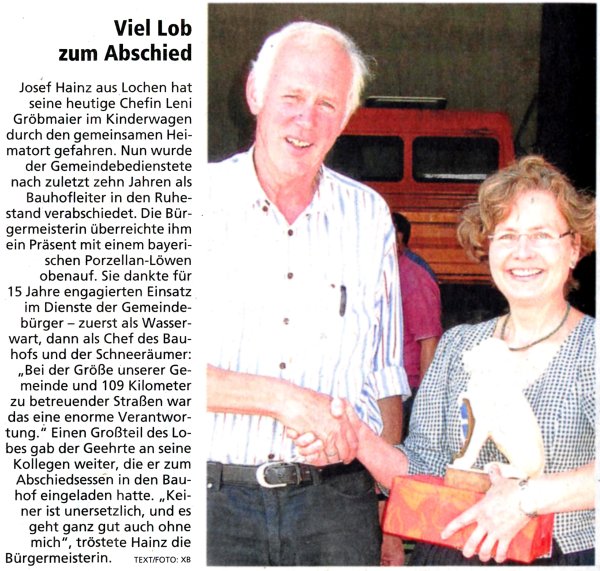 Viel Lob zum Abschied

Josef Hainz aus Lochen hat seine heutige Chefin Leni Gröbmaier im Kinderwagen durch den gemeinsamen Heimatort gefahren. Nun wurde der Gemeindebedienstete nach zuletzt zehn Jahren als Bauhofleiter in den Ruhestand verabschiedet. Die Bürgermeisterin überreichte ihm ein Präsent mit einem bayerischen Porzellan-Löwen obenauf. Sie dankte für 15 Jahre engagierten Einsatz im Dienste der Gemeindebürger – zuerst als Wasserwart, dann als Chef des Bauhofs und der Schneeräumer: „Bei der Größe unserer Gemeinde und 109 Kilometer zu betreuender Straßen war das eine enorme Verantwortung." Einen Großteil des Lobes gab der Geehrte an seine Kollegen weiter, die er zum Abschiedsessen in den Bauhof eingeladen hatte. „Keiner ist unersetzlich, und es geht ganz gut auch ohne mich", tröstete Hainz die Bürgermeisterin. TEXT/FOTO: XB